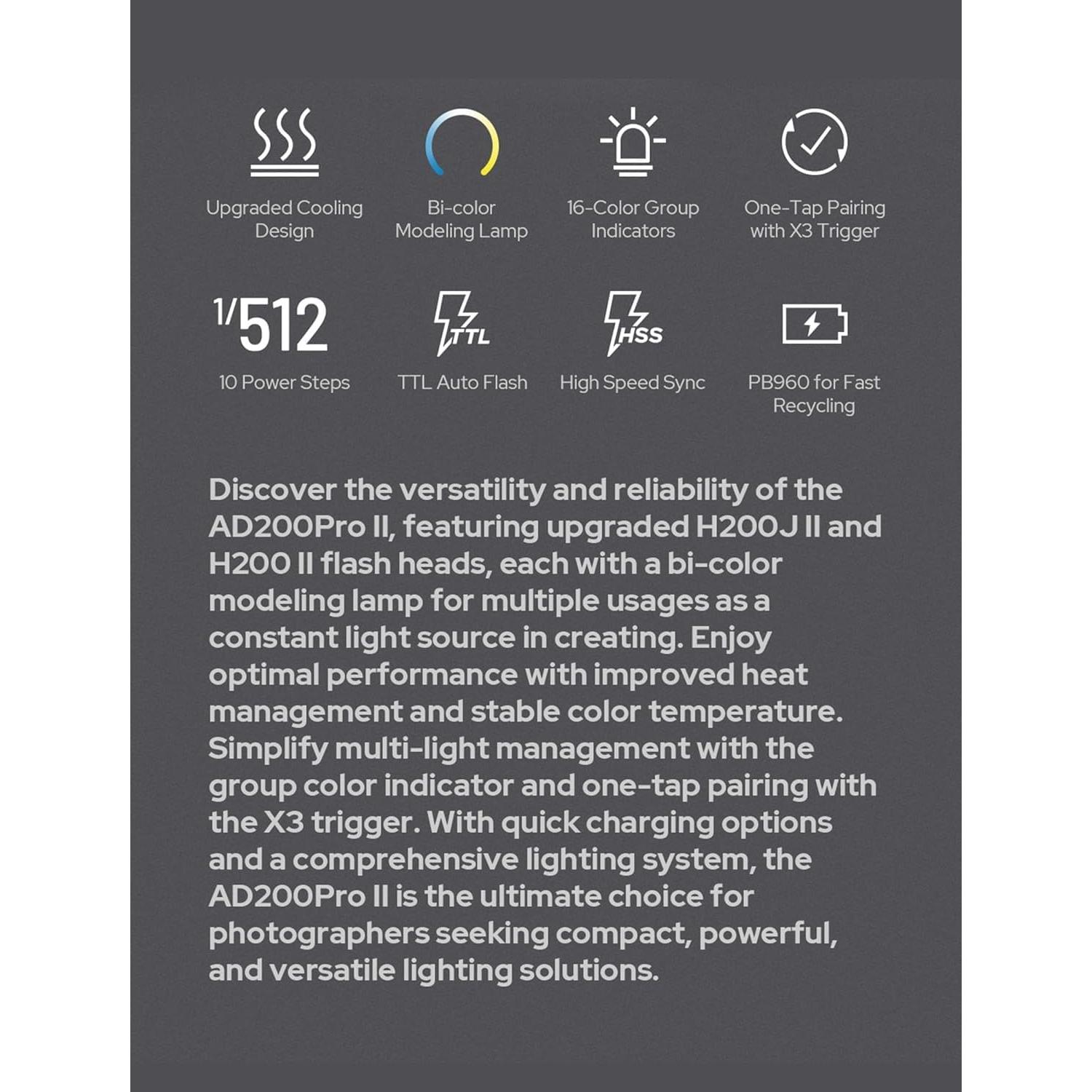 Upgraded Cooling Design

Bi-color Modeling Lamp

16-Color Group Indicators

One-Tap Pairing with X3 Trigger

1/512

10 Power Steps

TTL

TTL Auto Flash

HSS

High Speed Sync

PB960 for Fast Recycling

Discover the versatility and reliability of the AD200Pro II, featuring upgraded H200J II and H200 II flash heads, each with a bi-color modeling lamp for multiple usages as a constant light source in creating. Enjoy optimal performance with improved heat management and stable color temperature. Simplify multi-light management with the group color indicator and one-tap pairing with the X3 trigger. With quick charging options and a comprehensive lighting system, the AD200Pro II is the ultimate choice for photographers seeking compact, powerful, and versatile lighting solutions.